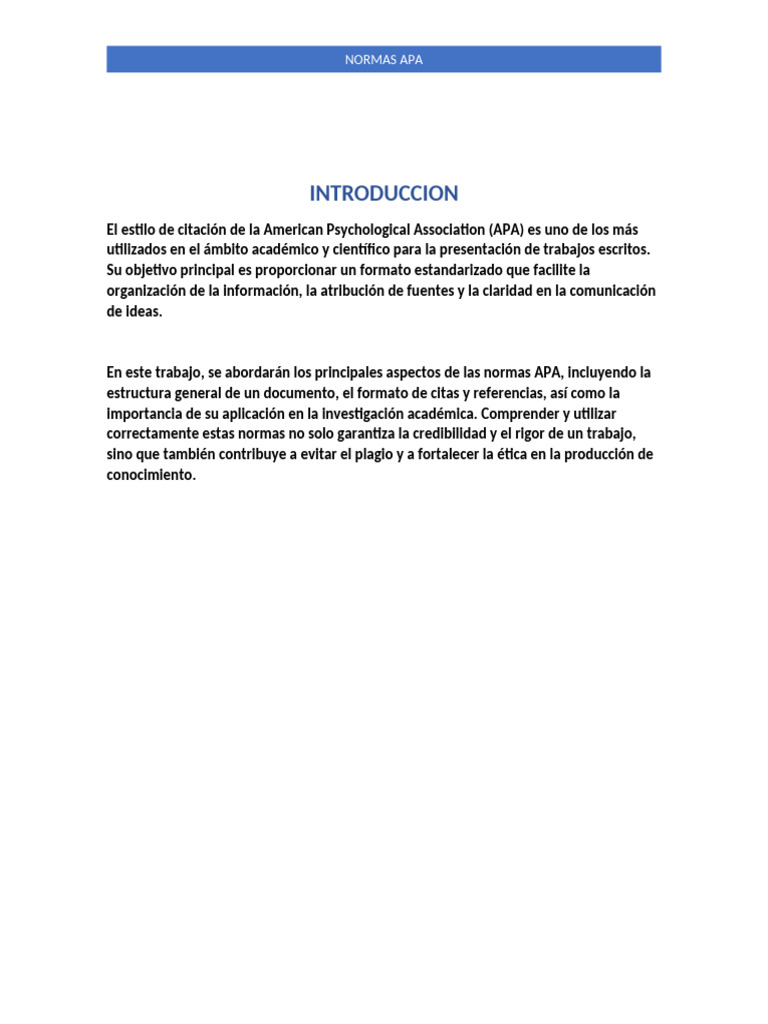 NORMAS APA

INTRODUCCION

El estilo de citación de la American Psychological Association (APA) es uno de los más utilizados en el ámbito académico y científico para la presentación de trabajos escritos. Su objetivo principal es proporcionar un formato estandarizado que facilite la organización de la información, la atribución de fuentes y la claridad en la comunicación de ideas.

En este trabajo, se abordarán los principales aspectos de las normas APA, incluyendo la estructura general de un documento, el formato de citas y referencias, así como la importancia de su aplicación en la investigación académica. Comprender y utilizar correctamente estas normas no solo garantiza la credibilidad y el rigor de un trabajo, sino que también contribuye a evitar el plagio y a fortalecer la ética en la producción de conocimiento.